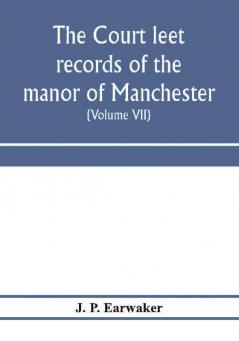 The Court leet records of the manor of Manchester
(Volume VII)

J. P. Earwaker